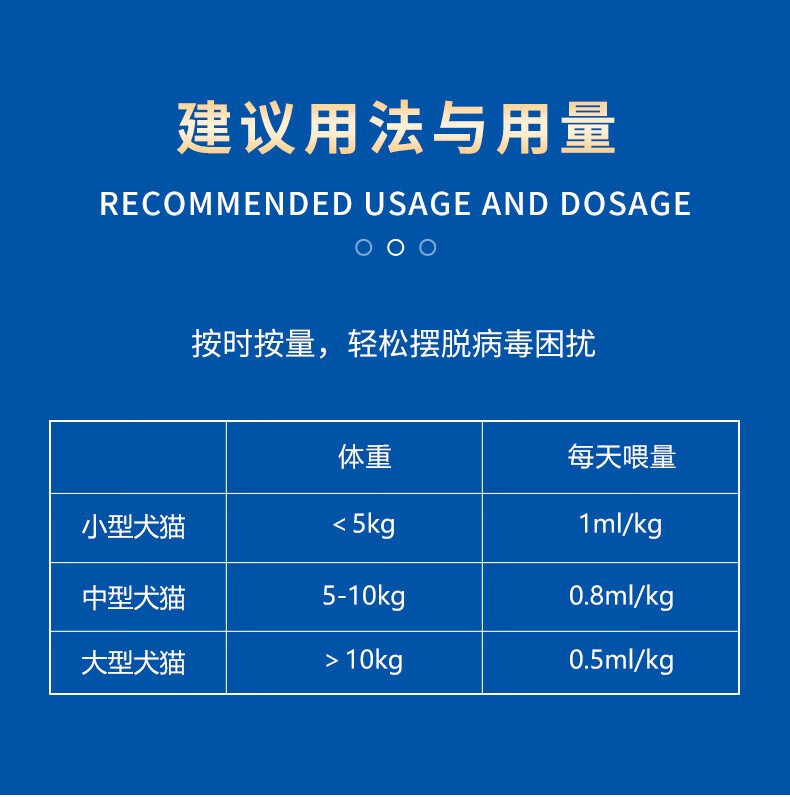 建议用法与用量

RECOMMENDED USAGE AND DOSAGE

按时按量，轻松摆脱病毒困扰

|  | 体重 | 每天喂量 |
|---|---|---|
| 小型犬猫 | < 5kg | 1ml/kg |
| 中型犬猫 | 5-10kg | 0.8ml/kg |
| 大型犬猫 | > 10kg | 0.5ml/kg |